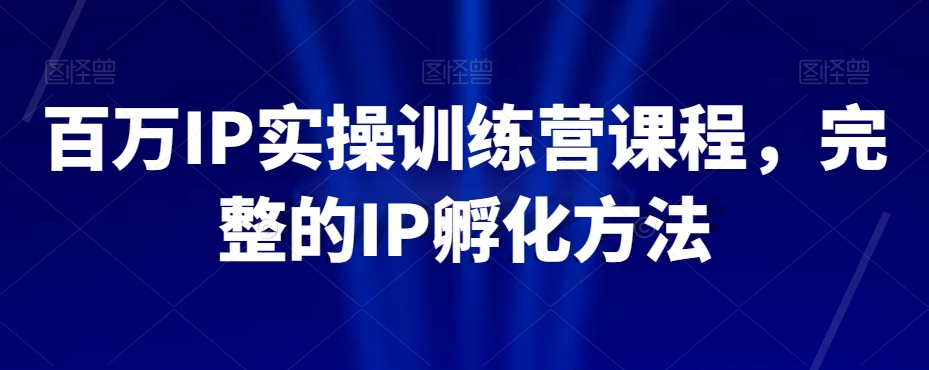 图怪兽 图怪兽 图怪兽

百万IP实操训练营课程，完整的IP孵化方法